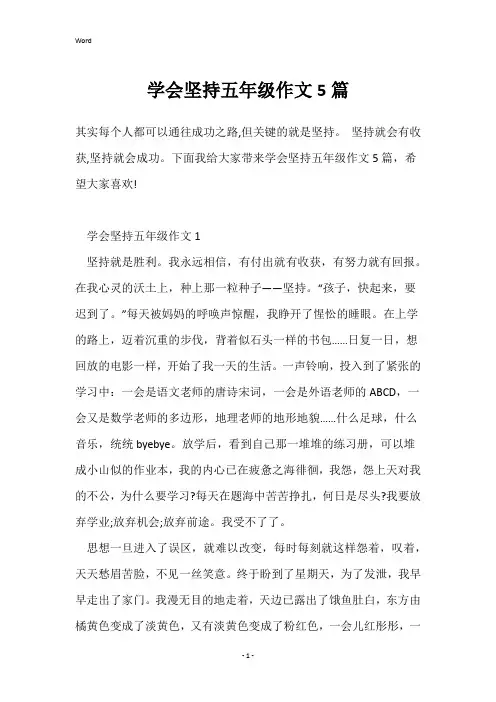 Word

学会坚持五年级作文5篇

其实每个人都可以通往成功之路,但关键的就是坚持。 坚持就会有收获,坚持就会成功。下面我给大家带来学会坚持五年级作文5篇，希望大家喜欢!

学会坚持五年级作文1

坚持就是胜利。我永远相信，有付出就有收获，有努力就有回报。在我心灵的沃土上，种上那一粒种子——坚持。“孩子，快起来，要迟到了。”每天被妈妈的呼唤声惊醒，我睁开了惺忪的睡眼。在上学的路上，迈着沉重的步伐，背着似石头一样的书包......日复一日，想回放的电影一样，开始了我一天的生活。一声铃响，投入到了紧张的学习中：一会是语文老师的唐诗宋词，一会是外语老师的ABCD，一会又是数学老师的多边形，地理老师的地形地貌......什么足球，什么音乐，统统byebye。放学后，看到自己那一堆堆的练习册，可以堆成小山似的作业本，我的内心已在疲惫之海徘徊，我怨，怨上天对我的不公，为什么要学习?每天在题海中苦苦挣扎，何日是尽头?我要放弃学业;放弃机会;放弃前途。我受不了了。

思想一旦进入了误区，就难以改变，每时每刻就这样怨着，叹着，天天愁眉苦脸，不见一丝笑意。终于盼到了星期天，为了发泄，我早早走出了家门。我漫无目的地走着，天边已露出了饿鱼肚白，东方由橘黄色变成了淡黄色，又有淡黄色变成了粉红色，一会儿红彤彤，一

- 1 -